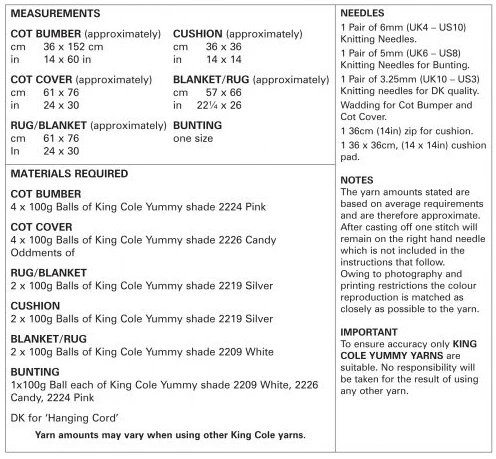 MEASUREMENTS

COT BUMBER (approximately)
cm 36 x 152 cm
in 14 x 60 in

COT COVER (approximately)
cm 61 x 76
in 24 x 30

RUG/BLANKET (approximately)
cm 61 x 76
In 24 x 30

CUSHION (approximately)
cm 36 x 36
in 14 x 14

BLANKET/RUG (approximately)
cm 57 x 66
in 22¼ x 26

BUNTING
one size

MATERIALS REQUIRED

COT BUMBER
4 x 100g Balls of King Cole Yummy shade 2224 Pink

COT COVER
4 x 100g Balls of King Cole Yummy shade 2226 Candy
Oddments of

RUG/BLANKET
2 x 100g Balls of King Cole Yummy shade 2219 Silver

CUSHION
2 x 100g Balls of King Cole Yummy shade 2219 Silver

BLANKET/RUG
2 x 100g Balls of King Cole Yummy shade 2209 White

BUNTING
1x100g Ball each of King Cole Yummy shade 2209 White, 2226 Candy, 2224 Pink

DK for 'Hanging Cord'

Yarn amounts may vary when using other King Cole yarns.

NEEDLES
1 Pair of 6mm (UK4 – US10) Knitting Needles.
1 Pair of 5mm (UK6 – US8) Knitting Needles for Bunting.
1 Pair of 3.25mm (UK10 – US3) Knitting needles for DK quality.
Wadding for Cot Bumper and Cot Cover.
1 36cm (14in) zip for cushion.
1 36 x 36cm, (14 x 14in) cushion pad.

NOTES
The yarn amounts stated are based on average requirements and are therefore approximate. After casting off one stitch will remain on the right hand needle which is not included in the instructions that follow. Owing to photography and printing restrictions the colour reproduction is matched as closely as possible to the yarn.

IMPORTANT
To ensure accuracy only KING COLE YUMMY YARNS are suitable. No responsibility will be taken for the result of using any other yarn.